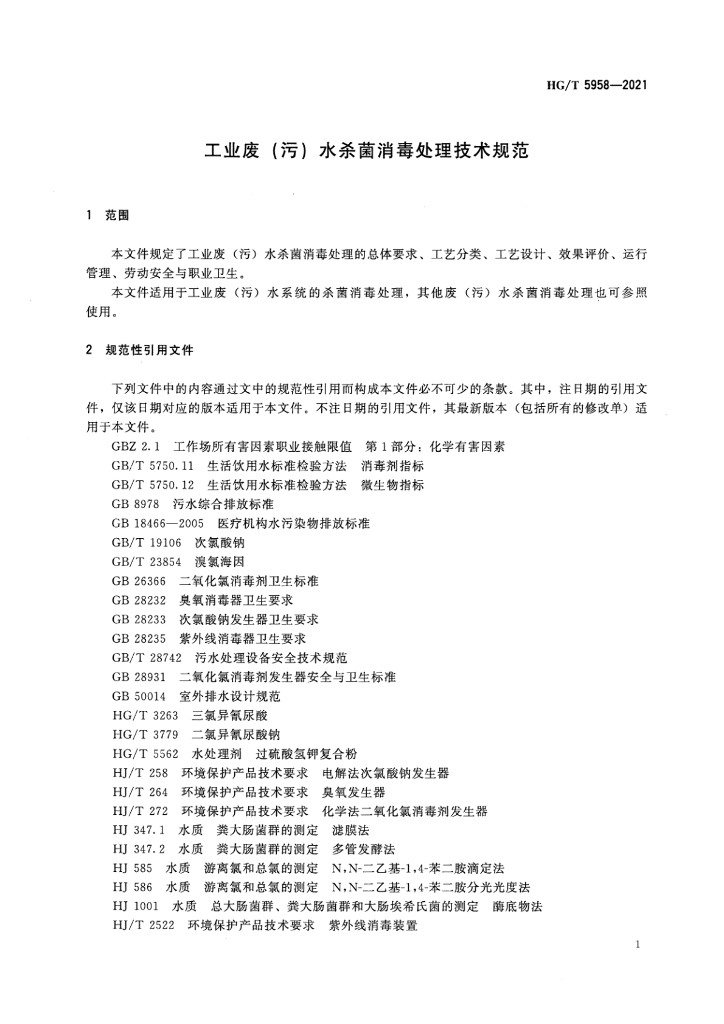 HG/T 5958—2021

工业废（污）水杀菌消毒处理技术规范

1 范围

本文件规定了工业废（污）水杀菌消毒处理的总体要求、工艺分类、工艺设计、效果评价、运行管理、劳动安全与职业卫生。

本文件适用于工业废（污）水系统的杀菌消毒处理，其他废（污）水杀菌消毒处理也可参照使用。

2 规范性引用文件

下列文件中的内容通过文中的规范性引用而构成本文件必不可少的条款。其中，注日期的引用文件，仅该日期对应的版本适用于本文件。不注日期的引用文件，其最新版本（包括所有的修改单）适用于本文件。

GBZ 2.1 工作场所有害因素职业接触限值 第1部分：化学有害因素
GB/T 5750.11 生活饮用水标准检验方法 消毒剂指标
GB/T 5750.12 生活饮用水标准检验方法 微生物指标
GB 8978 污水综合排放标准
GB 18466—2005 医疗机构水污染物排放标准
GB/T 19106 次氯酸钠
GB/T 23854 溴氯海因
GB 26366 二氧化氯消毒剂卫生标准
GB 28232 臭氧消毒器卫生要求
GB 28233 次氯酸钠发生器卫生要求
GB 28235 紫外线消毒器卫生要求
GB/T 28742 污水处理设备安全技术规范
GB 28931 二氧化氯消毒剂发生器安全与卫生标准
GB 50014 室外排水设计规范
HG/T 3263 三氯异氰尿酸
HG/T 3779 二氯异氰尿酸钠
HG/T 5562 水处理剂 过硫酸氢钾复合粉
HJ/T 258 环境保护产品技术要求 电解法次氯酸钠发生器
HJ/T 264 环境保护产品技术要求 臭氧发生器
HJ/T 272 环境保护产品技术要求 化学法二氧化氯消毒剂发生器
HJ 347.1 水质 粪大肠菌群的测定 滤膜法
HJ 347.2 水质 粪大肠菌群的测定 多管发酵法
HJ 585 水质 游离氯和总氯的测定 N,N-二乙基-1,4-苯二胺滴定法
HJ 586 水质 游离氯和总氯的测定 N,N-二乙基-1,4-苯二胺分光光度法
HJ 1001 水质 总大肠菌群、粪大肠菌群和大肠埃希氏菌的测定 酶底物法
HJ/T 2522 环境保护产品技术要求 紫外线消毒装置

1